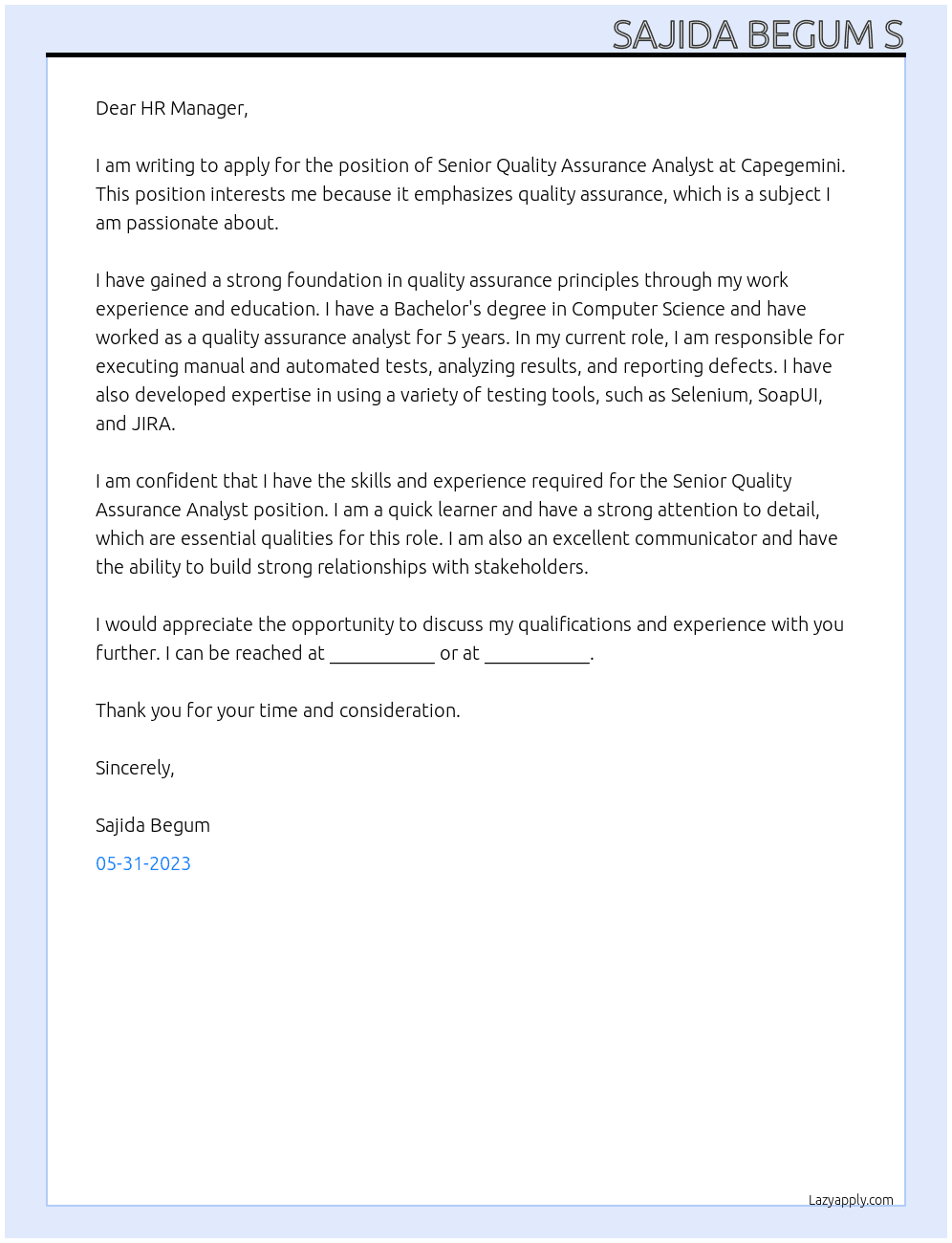 SAJIDA BEGUM S

Dear HR Manager,

I am writing to apply for the position of Senior Quality Assurance Analyst at Capegemini. This position interests me because it emphasizes quality assurance, which is a subject I am passionate about.

I have gained a strong foundation in quality assurance principles through my work experience and education. I have a Bachelor's degree in Computer Science and have worked as a quality assurance analyst for 5 years. In my current role, I am responsible for executing manual and automated tests, analyzing results, and reporting defects. I have also developed expertise in using a variety of testing tools, such as Selenium, SoapUI, and JIRA.

I am confident that I have the skills and experience required for the Senior Quality Assurance Analyst position. I am a quick learner and have a strong attention to detail, which are essential qualities for this role. I am also an excellent communicator and have the ability to build strong relationships with stakeholders.

I would appreciate the opportunity to discuss my qualifications and experience with you further. I can be reached at ____ or at ____.

Thank you for your time and consideration.

Sincerely,

Sajida Begum

05-31-2023

Lazyapply.com